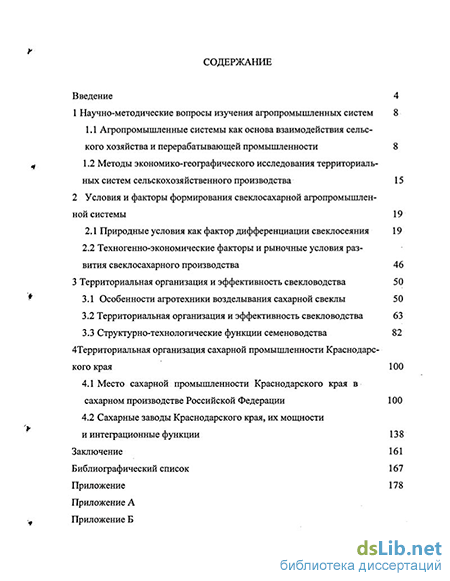 СОДЕРЖАНИЕ

Введение 4
1 Научно-методические вопросы изучения агропромышленных систем 8
1.1 Агропромышленные системы как основа взаимодействия сельского хозяйства и перерабатывающей промышленности 8
1.2 Методы экономико-географического исследования территориальных систем сельскохозяйственного производства 15
2 Условия и факторы формирования свеклосахарной агропромышленной системы 19
2.1 Природные условия как фактор дифференциации свеклосеяния 19
2.2 Техногенно-экономические факторы и рыночные условия развития свеклосахарного производства 46
3 Территориальная организация и эффективность свекловодства 50
3.1 Особенности агротехники возделывания сахарной свеклы 50
3.2 Территориальная организация и эффективность свекловодства 63
3.3 Структурно-технологические функции семеноводства 82
4Территориальная организация сахарной промышленности Краснодарского края 100
4.1 Место сахарной промышленности Краснодарского края в сахарном производстве Российской Федерации 100
4.2 Сахарные заводы Краснодарского края, их мощности и интеграционные функции 138
Заключение 161
Библиографический список 167
Приложение 178
Приложение А
Приложение Б

dsLib.net
библиотека диссертаций